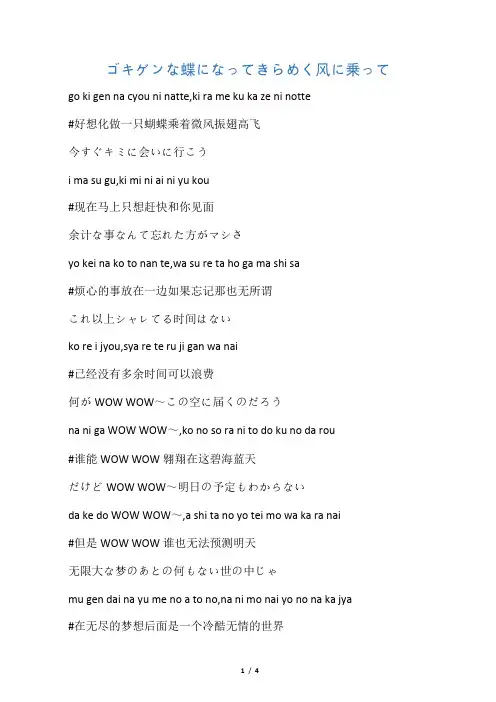 ゴキゲンな蝶になってきらめく风に乗って

go ki gen na cyou ni natte,ki ra me ku ka ze ni notte

#好想化做一只蝴蝶乘着微风振翅高飞

今すぐキミに会いに行こう

i ma su gu,ki mi ni ai ni yu kou

#现在马上只想赶快和你见面

余计な事なんて忘れた方がマシさ

yo kei na ko to nan te,wa su re ta ho ga ma shi sa

#烦心的事放在一边如果忘记那也无所谓

これ以上シャレてる时间はない

ko re i jyou,sya re te ru ji gan wa nai

#已经没有多余时间可以浪费

何が WOW WOW～この空に届くのだろう

na ni ga WOW WOW～,ko no so ra ni to do ku no da rou

#谁能 WOW WOW 翱翔在这碧海蓝天

だけど WOW WOW～明日の予定もわからない

da ke do WOW WOW～,a shi ta no yo tei mo wa ka ra nai

#但是 WOW WOW 谁也无法预测明天

无限大な梦のあとの何もない世の中じゃ

mu gen dai na yu me no a to no,na ni mo nai yo no na ka jya

#在无尽的梦想后面是一个冷酷无情的世界

1 / 4